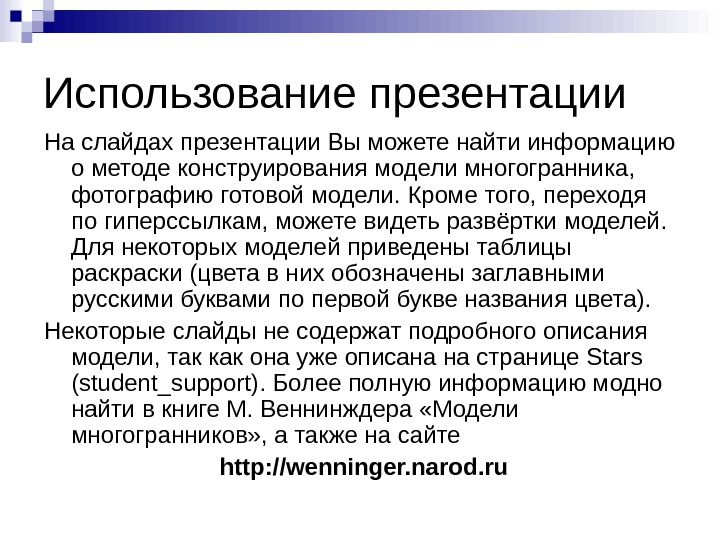 Использование презентации

На слайдах презентации Вы можете найти информацию о методе конструирования модели многогранника, фотографию готовой модели. Кроме того, переходя по гиперссылкам, можете видеть развёртки моделей. Для некоторых моделей приведены таблицы раскраски (цвета в них обозначены заглавными русскими буквами по первой букве названия цвета).

Некоторые слайды не содержат подробного описания модели, так как она уже описана на странице Stars (student_support). Более полную информацию модно найти в книге М. Веннинждера «Модели многогранников», а также на сайте

http://wenninger.narod.ru